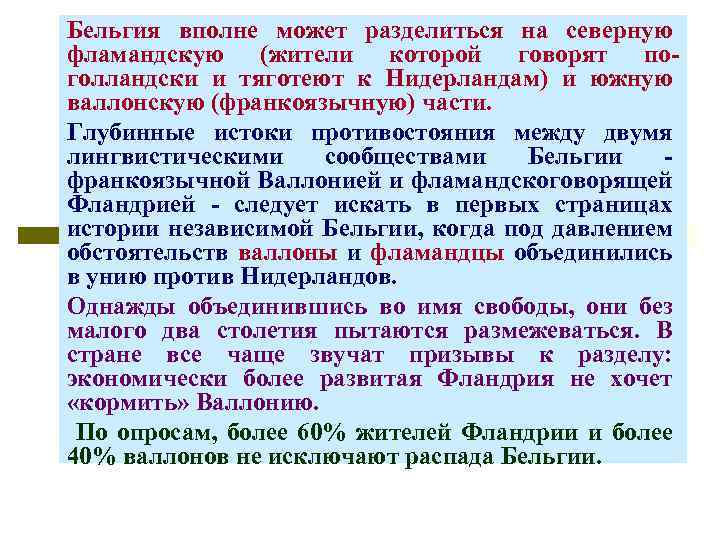 Бельгия вполне может разделиться на северную фламандскую (жители которой говорят по-голландски и тяготеют к Нидерландам) и южную валлонскую (франкоязычную) части.

Глубинные истоки противостояния между двумя лингвистическими сообществами Бельгии - франкоязычной Валлонией и фламандскоговорящей Фландрией - следует искать в первых страницах истории независимой Бельгии, когда под давлением обстоятельств валлоны и фламандцы объединились в унию против Нидерландов.

Однажды объединившись во имя свободы, они без малого два столетия пытаются размежеваться. В стране все чаще звучат призывы к разделу: экономически более развитая Фландрия не хочет «кормить» Валлонию.

По опросам, более 60% жителей Фландрии и более 40% валлонов не исключают распада Бельгии.